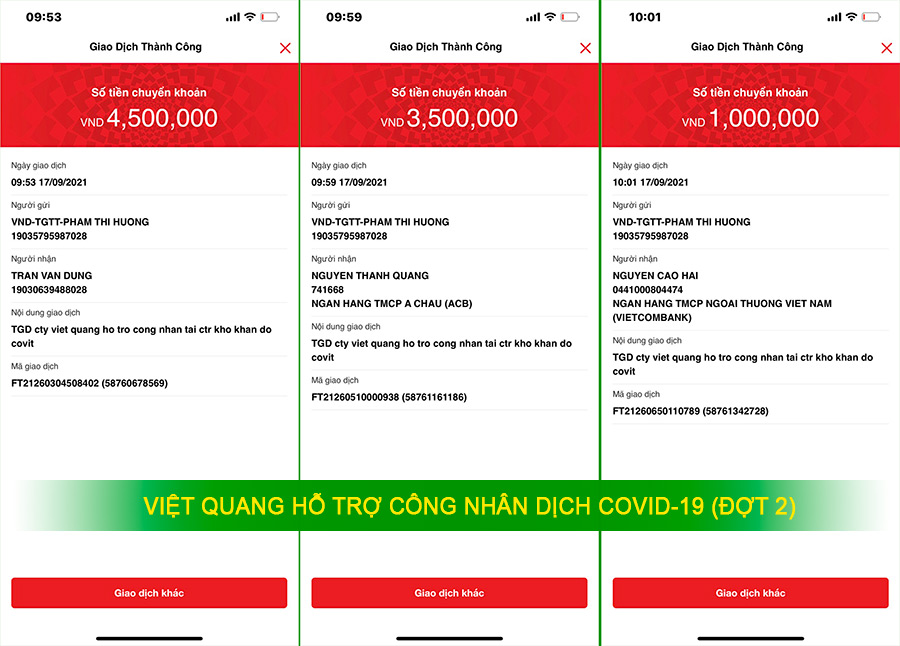 09:53

Giao Dịch Thành Công

Số tiền chuyển khoản
VND 4,500,000

Ngày giao dịch
09:53 17/09/2021

Người gửi
VND-TGTT-PHAM THI HUONG
19035795987028

Người nhận
TRAN VAN DUNG
19030639488028

Nội dung giao dịch
TGD cty viet quang ho tro cong nhan tai ctr kho khan do covit

Mã giao dịch
FT21260304508402 (58760678569)

Giao dịch khác

09:59

Giao Dịch Thành Công

Số tiền chuyển khoản
VND 3,500,000

Ngày giao dịch
09:59 17/09/2021

Người gửi
VND-TGTT-PHAM THI HUONG
19035795987028

Người nhận
NGUYEN THANH QUANG
741668
NGAN HANG TMCP A CHAU (ACB)

Nội dung giao dịch
TGD cty viet quang ho tro cong nhan tai ctr kho khan do covit

Mã giao dịch
FT21260510000938 (58761161186)

Giao dịch khác

10:01

Giao Dịch Thành Công

Số tiền chuyển khoản
VND 1,000,000

Ngày giao dịch
10:01 17/09/2021

Người gửi
VND-TGTT-PHAM THI HUONG
19035795987028

Người nhận
NGUYEN CAO HAI
0441000804474
NGAN HANG TMCP NGOAI THUONG VIET NAM (VIETCOMBANK)

Nội dung giao dịch
TGD cty viet quang ho tro cong nhan tai ctr kho khan do covit

Mã giao dịch
FT21260650110789 (58761342728)

Giao dịch khác

VIỆT QUANG HỖ TRỢ CÔNG NHÂN DỊCH COVID-19 (ĐỢT 2)